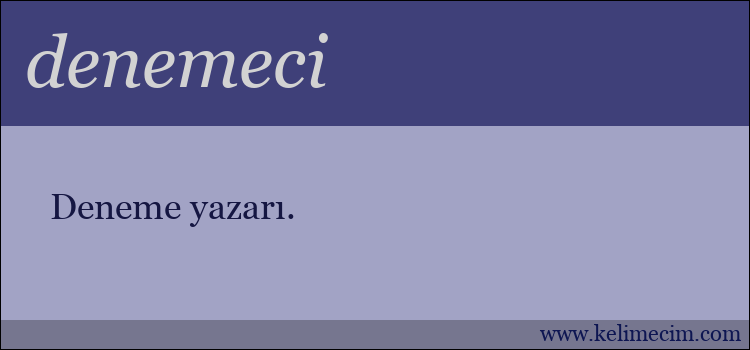 denemeci

Deneme yazarı.

www.kelimecim.com